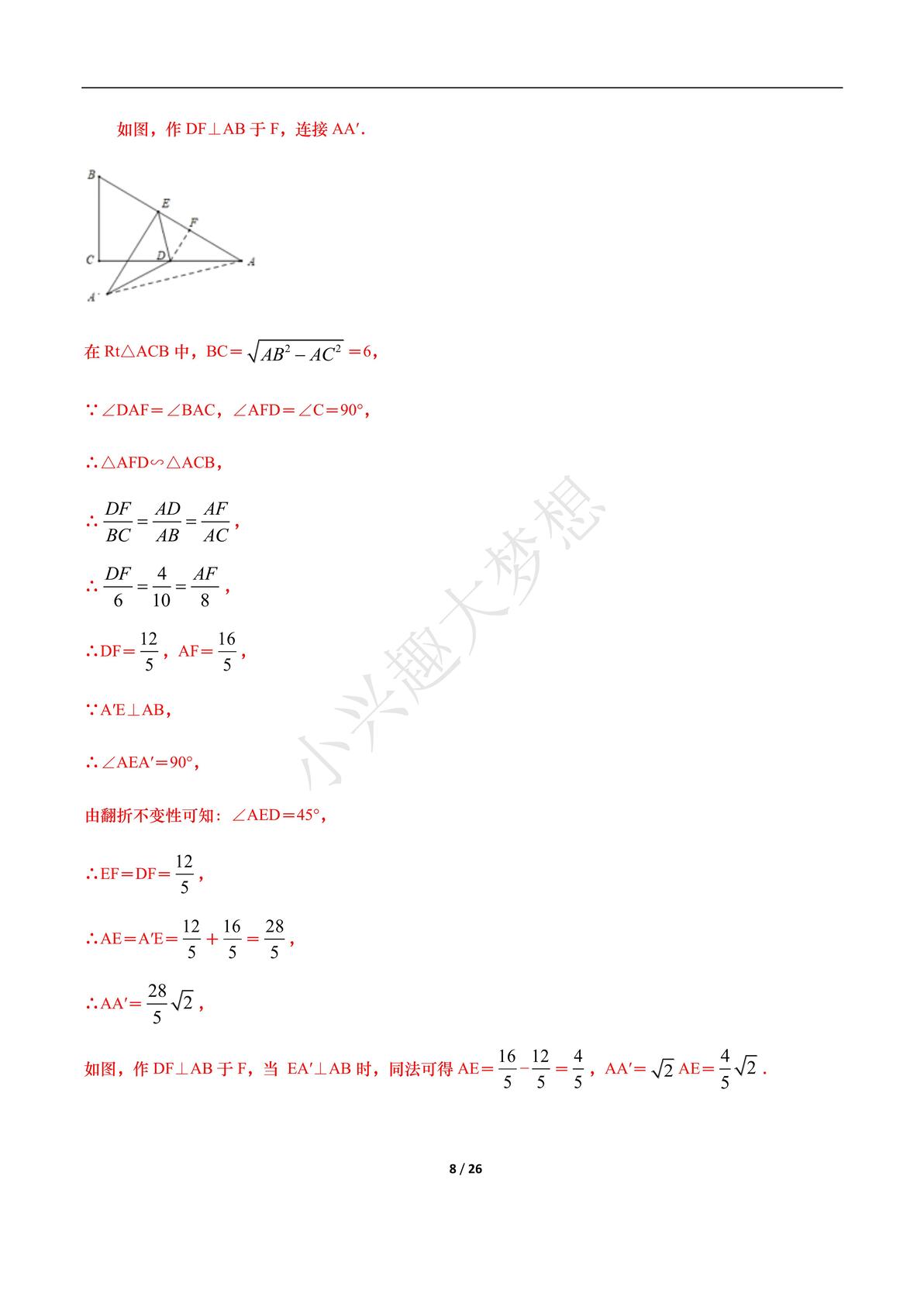 如图，作 DF⊥AB 于 F，连接 AA′.

B

E

F

C

D

A

A′

在 Rt△ACB 中，BC＝$\sqrt{AB^2-AC^2}$＝6，

∵∠DAF＝∠BAC，∠AFD＝∠C＝90°，

∴△AFD∽△ACB，

∴$\frac{DF}{BC}=\frac{AD}{AB}=\frac{AF}{AC}$，

∴$\frac{DF}{6}=\frac{4}{10}=\frac{AF}{8}$，

∴DF＝$\frac{12}{5}$，AF＝$\frac{16}{5}$，

∵A′E⊥AB，

∴∠AEA′＝90°，

由翻折不变性可知：∠AED＝45°，

∴EF＝DF＝$\frac{12}{5}$，

∴AE＝A′E＝$\frac{12}{5}+\frac{16}{5}=\frac{28}{5}$，

∴AA′＝$\frac{28}{5}\sqrt{2}$，

如图，作 DF⊥AB 于 F，当 EA′⊥AB 时，同法可得 AE＝$\frac{16}{5}-\frac{12}{5}=\frac{4}{5}$，AA′＝$\sqrt{2}$AE＝$\frac{4}{5}\sqrt{2}$．

小兴趣大梦想

8 / 26